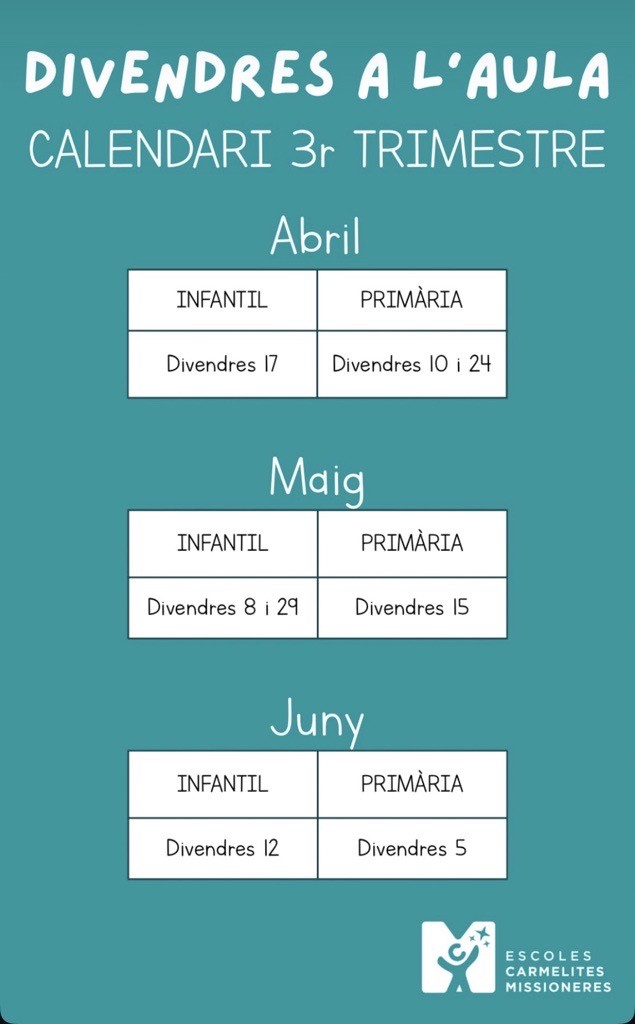 DIVENDRES A L'AULA
CALENDARI 3r TRIMESTRE

Abril

| INFANTIL | PRIMÀRIA |
|---|---|
| Divendres 17 | Divendres 10 i 24 |

Maig

| INFANTIL | PRIMÀRIA |
|---|---|
| Divendres 8 i 29 | Divendres 15 |

Juny

| INFANTIL | PRIMÀRIA |
|---|---|
| Divendres 12 | Divendres 5 |

ESCOLES
CARMELITES
MISSIONERES